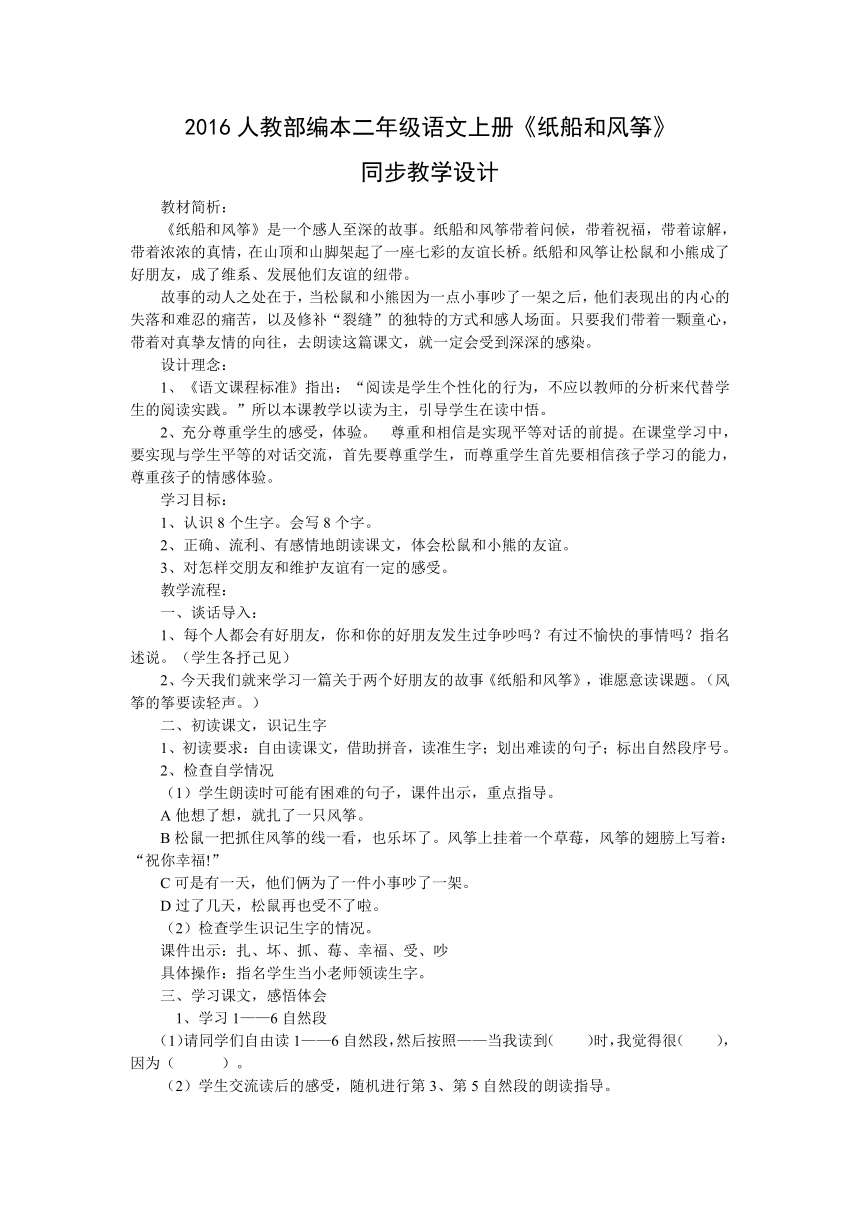 2016 人教部编本二年级语文上册《纸船和风筝》

同步教学设计

教材简析：

《纸船和风筝》是一个感人至深的故事。纸船和风筝带着问候，带着祝福，带着谅解，带着浓浓的真情，在山顶和山脚架起了一座七彩的友谊长桥。纸船和风筝让松鼠和小熊成了好朋友，成了维系、发展他们友谊的纽带。

故事的动人之处在于，当松鼠和小熊因为一点小事吵了一架之后，他们表现出的内心的失落和难忍的痛苦，以及修补“裂缝”的独特的方式和感人场面。只要我们带着一颗童心，带着对真挚友情的向往，去朗读这篇课文，就一定会受到深深的感染。

设计理念：

1、《语文课程标准》指出：“阅读是学生个性化的行为，不应以教师的分析来代替学生的阅读实践。”所以本课教学以读为主，引导学生在读中悟。

2、充分尊重学生的感受，体验。 尊重和相信是实现平等对话的前提。在课堂学习中，要实现与学生平等的对话交流，首先要尊重学生，而尊重学生首先要相信孩子学习的能力，尊重孩子的情感体验。

学习目标：

1、认识 8 个生字。会写 8 个字。

2、正确、流利、有感情地朗读课文，体会松鼠和小熊的友谊。

3、对怎样交朋友和维护友谊有一定的感受。

教学流程：

一、谈话导入：

1、每个人都会有好朋友，你和你的好朋友发生过争吵吗？有过不愉快的事情吗？指名述说。（学生各抒己见）

2、今天我们就来学习一篇关于两个好朋友的故事《纸船和风筝》，谁愿意读课题。（风筝的筝要读轻声。）

二、初读课文，识记生字

1、初读要求：自由读课文，借助拼音，读准生字；划出难读的句子；标出自然段序号。

2、检查自学情况

（1）学生朗读时可能有困难的句子，课件出示，重点指导。

A 他想了想，就扎了一只风筝。

B 松鼠一把抓住风筝的线一看，也乐坏了。风筝上挂着一个草莓，风筝的翅膀上写着：“祝你幸福!”

C 可是有一天，他们俩为了一件小事吵了一架。

D 过了几天，松鼠再也受不了啦。

（2）检查学生识记生字的情况。

课件出示：扎、坏、抓、莓、幸福、受、吵

具体操作：指名学生当小老师领读生字。

三、学习课文，感悟体会

1、学习 1——6 自然段

(1)请同学们自由读 1——6 自然段，然后按照——当我读到(　　)时，我觉得很(　　)，因为（　　）。

（2）学生交流读后的感受，随机进行第 3、第 5 自然段的朗读指导。